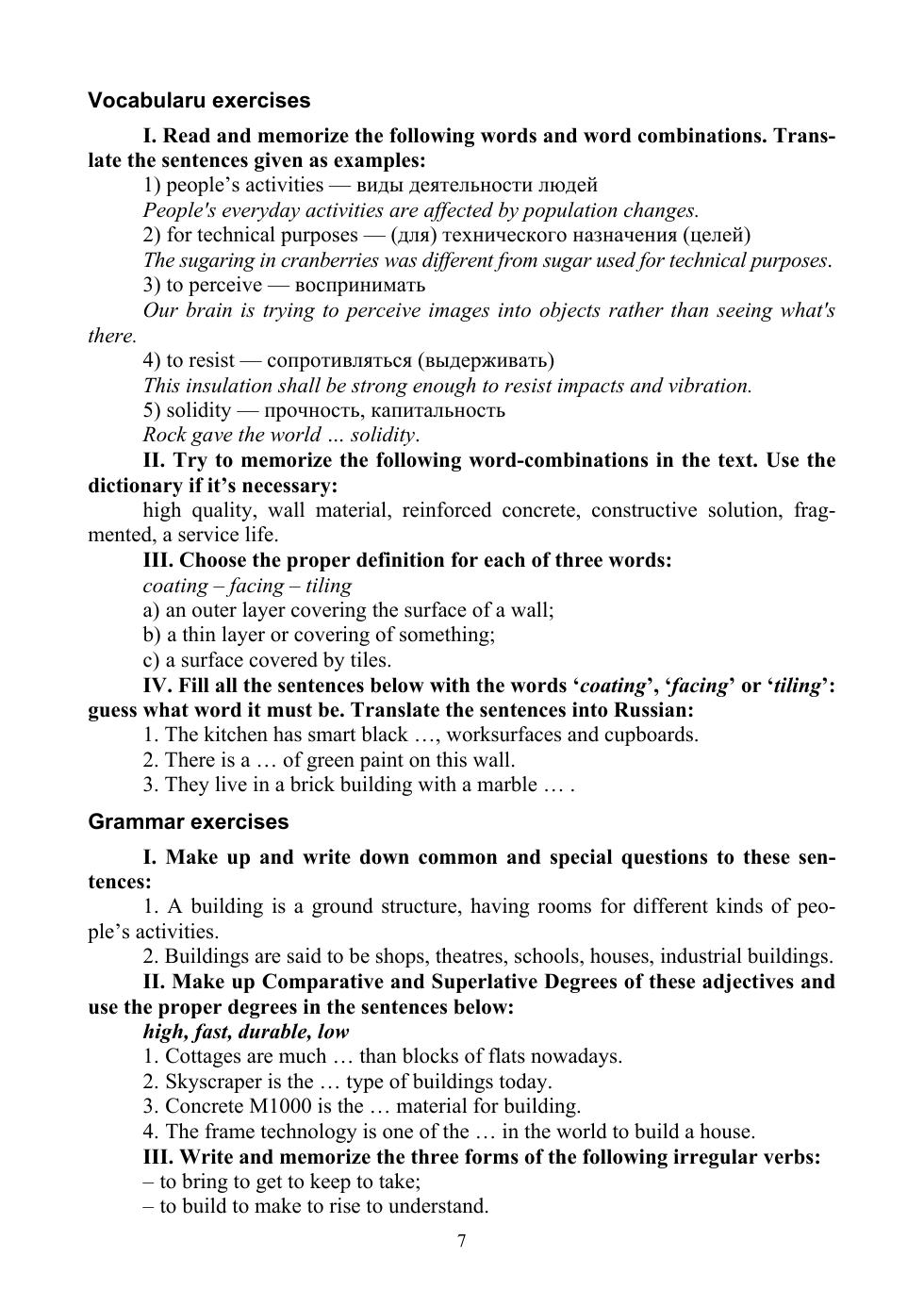 Vocabularu exercises

I. Read and memorize the following words and word combinations. Translate the sentences given as examples:

1) people's activities — виды деятельности людей

People's everyday activities are affected by population changes.

2) for technical purposes — (для) технического назначения (целей)

The sugaring in cranberries was different from sugar used for technical purposes.

3) to perceive — воспринимать

Our brain is trying to perceive images into objects rather than seeing what's there.

4) to resist — сопротивляться (выдерживать)

This insulation shall be strong enough to resist impacts and vibration.

5) solidity — прочность, капитальность

Rock gave the world … solidity.

II. Try to memorize the following word-combinations in the text. Use the dictionary if it's necessary:

high quality, wall material, reinforced concrete, constructive solution, fragmented, a service life.

III. Choose the proper definition for each of three words:

coating – facing – tiling

a) an outer layer covering the surface of a wall;

b) a thin layer or covering of something;

c) a surface covered by tiles.

IV. Fill all the sentences below with the words 'coating', 'facing' or 'tiling': guess what word it must be. Translate the sentences into Russian:

1. The kitchen has smart black …, worksurfaces and cupboards.

2. There is a … of green paint on this wall.

3. They live in a brick building with a marble … .

Grammar exercises

I. Make up and write down common and special questions to these sentences:

1. A building is a ground structure, having rooms for different kinds of people's activities.

2. Buildings are said to be shops, theatres, schools, houses, industrial buildings.

II. Make up Comparative and Superlative Degrees of these adjectives and use the proper degrees in the sentences below:

high, fast, durable, low

1. Cottages are much … than blocks of flats nowadays.

2. Skyscraper is the … type of buildings today.

3. Concrete M1000 is the … material for building.

4. The frame technology is one of the … in the world to build a house.

III. Write and memorize the three forms of the following irregular verbs:

– to bring to get to keep to take;

– to build to make to rise to understand.

7